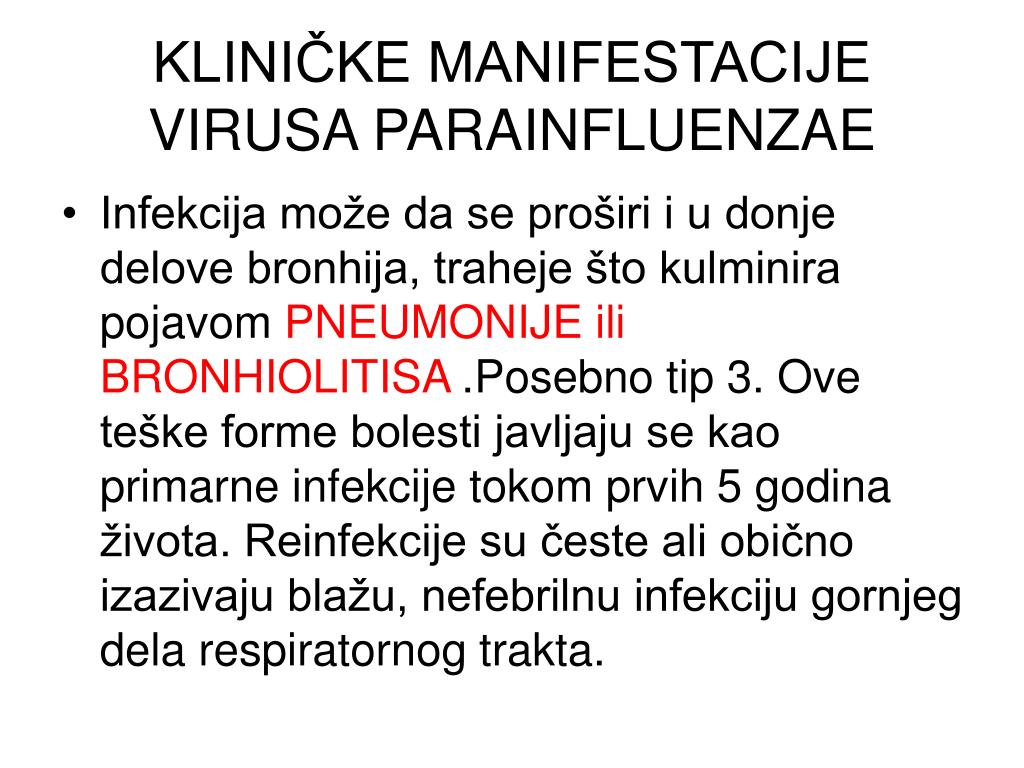 KLINIČKE MANIFESTACIJE VIRUSA PARAINFLUENZAE

• Infekcija može da se proširi i u donje delove bronhija, traheje što kulminira pojavom PNEUMONIJE ili BRONHIOLITISA .Posebno tip 3. Ove teške forme bolesti javljaju se kao primarne infekcije tokom prvih 5 godina života. Reinfekcije su česte ali obično izazivaju blažu, nefebrilnu infekciju gornjeg dela respiratornog trakta.